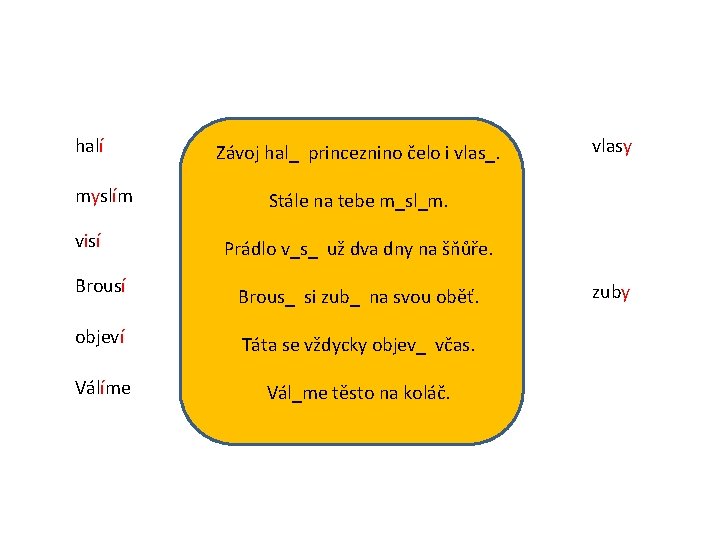 halí

myslím

visí

Brousí

objeví

Válíme

Závoj hal_ princeznino čelo i vlas_.

Stále na tebe m_sl_m.

Prádlo v_s_ už dva dny na šňůře.

Brous_ si zub_ na svou oběť.

Táta se vždycky objev_ včas.

Vál_me těsto na koláč.

vlasy

zuby